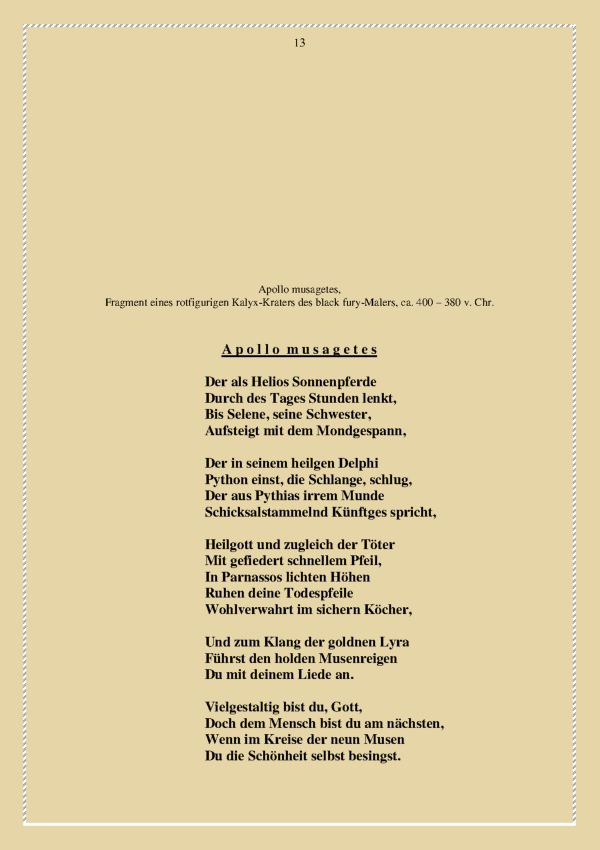 13

Apollo musagetes,
Fragment eines rotfigurigen Kalyx-Kraters des black fury-Malers, ca. 400 – 380 v. Chr.

Apollo musagetes

Der als Helios Sonnenpferde
Durch des Tages Stunden lenkt,
Bis Selene, seine Schwester,
Aufsteigt mit dem Mondgespann,

Der in seinem heilgen Delphi
Python einst, die Schlange, schlug,
Der aus Pythias irrem Munde
Schicksalstammelnd Künftges spricht,

Heilgott und zugleich der Töter
Mit gefiedert schnellem Pfeil,
In Parnassos lichten Höhen
Ruhen deine Todespfeile
Wohlverwahrt im sichern Köcher,

Und zum Klang der goldnen Lyra
Führst den holden Musenreigen
Du mit deinem Liede an.

Vielgestaltig bist du, Gott,
Doch dem Mensch bist du am nächsten,
Wenn im Kreise der neun Musen
Du die Schönheit selbst besingst.